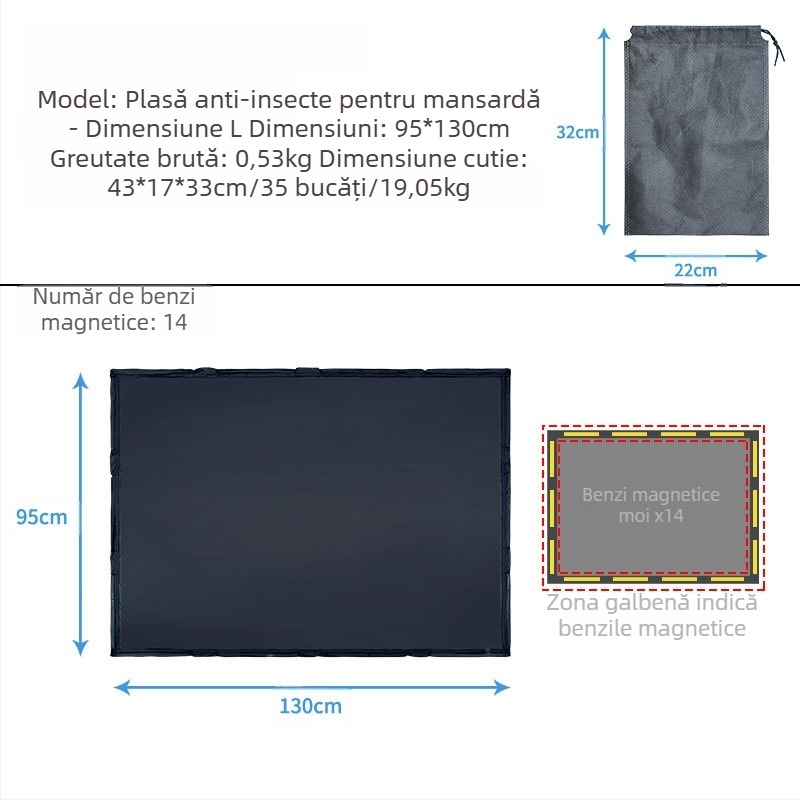 Model: Plasă anti-insecte pentru mansardă - Dimensiune L Dimensiuni: 95*130cm Greutate brută: 0,53kg Dimensiune cutie: 43*17*33cm/35 bucăți/19,05kg

32cm

22cm

Număr de benzi magnetice: 14

95cm

130cm

Benzi magnetice moi x14

Zona galbenă indică benzile magnetice